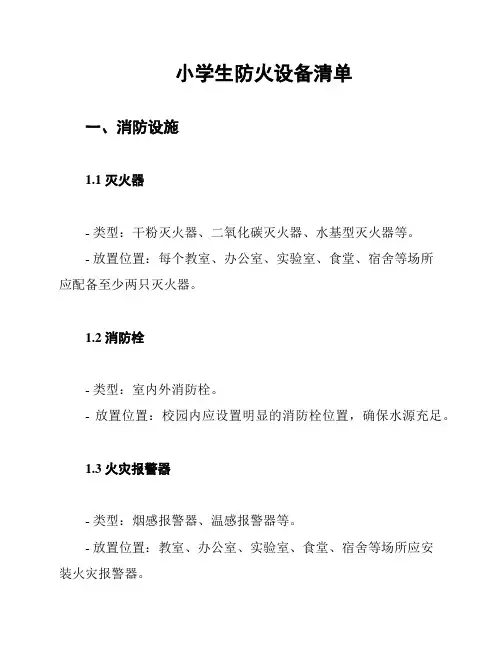 小学生防火设备清单

一、消防设施

1.1 灭火器

- 类型：干粉灭火器、二氧化碳灭火器、水基型灭火器等。

- 放置位置：每个教室、办公室、实验室、食堂、宿舍等场所应配备至少两只灭火器。

1.2 消防栓

- 类型：室内外消防栓。

- 放置位置：校园内应设置明显的消防栓位置，确保水源充足。

1.3 火灾报警器

- 类型：烟感报警器、温感报警器等。

- 放置位置：教室、办公室、实验室、食堂、宿舍等场所应安装火灾报警器。